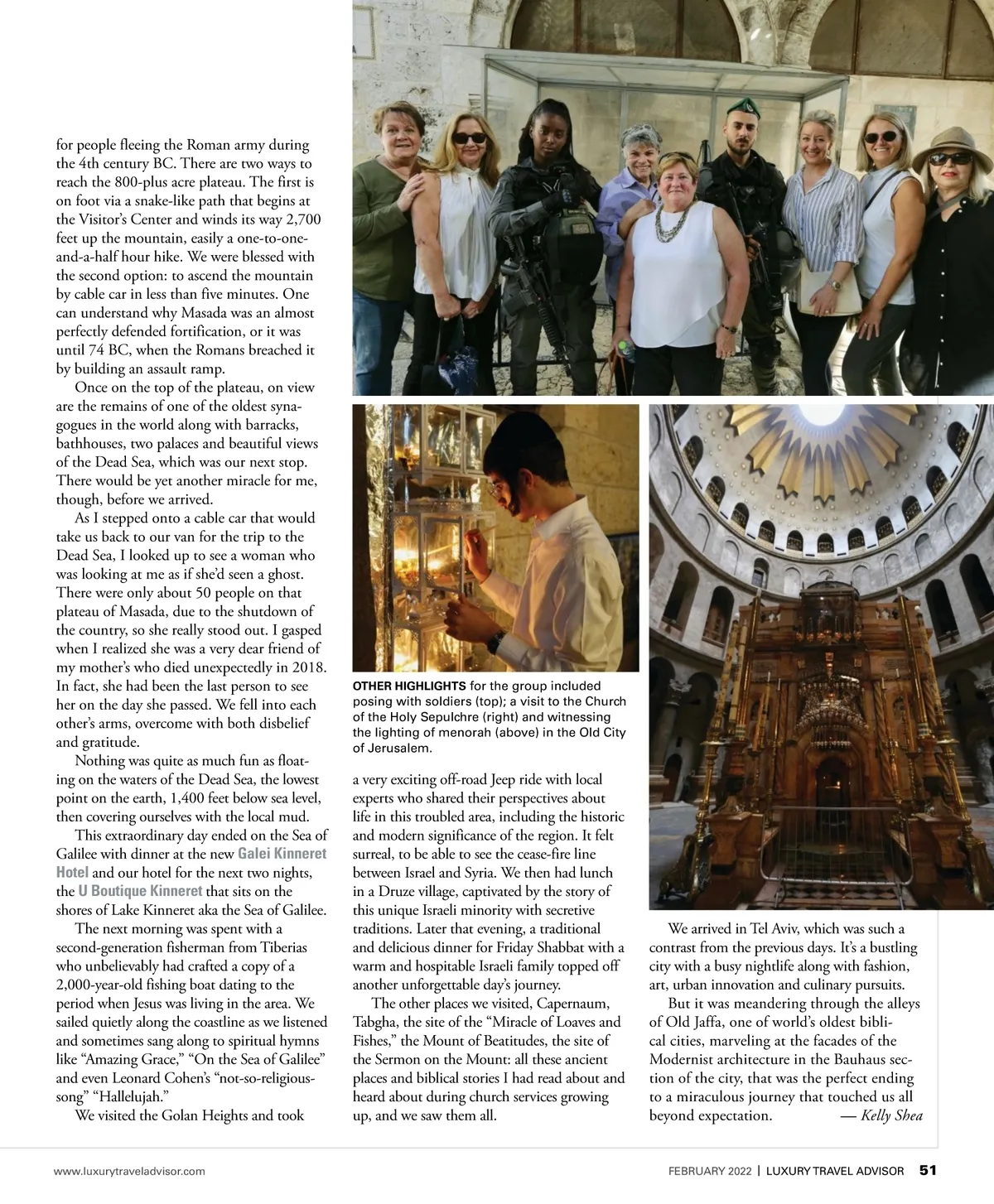 for people fleeing the Roman army during the 4th century BC. There are two ways to reach the 800-plus acre plateau. The first is on foot via a snake-like path that begins at the Visitor's Center and winds its way 2,700 feet up the mountain, easily a one-to-one-and-a-half hour hike. We were blessed with the second option: to ascend the mountain by cable car in less than five minutes. One can understand why Masada was an almost perfectly defended fortification, or it was until 74 BC, when the Romans breached it by building an assault ramp.

Once on the top of the plateau, on view are the remains of one of the oldest synagogues in the world along with barracks, bathhouses, two palaces and beautiful views of the Dead Sea, which was our next stop. There would be yet another miracle for me, though, before we arrived.

As I stepped onto a cable car that would take us back to our van for the trip to the Dead Sea, I looked up to see a woman who was looking at me as if she'd seen a ghost. There were only about 50 people on that plateau of Masada, due to the shutdown of the country, so she really stood out. I gasped when I realized she was a very dear friend of my mother's who died unexpectedly in 2018. In fact, she had been the last person to see her on the day she passed. We fell into each other's arms, overcome with both disbelief and gratitude.

Nothing was quite as much fun as floating on the waters of the Dead Sea, the lowest point on the earth, 1,400 feet below sea level, then covering ourselves with the local mud.

This extraordinary day ended on the Sea of Galilee with dinner at the new Galei Kinneret Hotel and our hotel for the next two nights, the U Boutique Kinneret that sits on the shores of Lake Kinneret aka the Sea of Galilee.

The next morning was spent with a second-generation fisherman from Tiberias who unbelievably had crafted a copy of a 2,000-year-old fishing boat dating to the period when Jesus was living in the area. We sailed quietly along the coastline as we listened and sometimes sang along to spiritual hymns like "Amazing Grace," "On the Sea of Galilee" and even Leonard Cohen's "not-so-religious-song" "Hallelujah."

We visited the Golan Heights and took

OTHER HIGHLIGHTS for the group included posing with soldiers (top); a visit to the Church of the Holy Sepulchre (right) and witnessing the lighting of menorah (above) in the Old City of Jerusalem.

a very exciting off-road Jeep ride with local experts who shared their perspectives about life in this troubled area, including the historic and modern significance of the region. It felt surreal, to be able to see the cease-fire line between Israel and Syria. We then had lunch in a Druze village, captivated by the story of this unique Israeli minority with secretive traditions. Later that evening, a traditional and delicious dinner for Friday Shabbat with a warm and hospitable Israeli family topped off another unforgettable day's journey.

The other places we visited, Capernaum, Tabgha, the site of the "Miracle of Loaves and Fishes," the Mount of Beatitudes, the site of the Sermon on the Mount: all these ancient places and biblical stories I had read about and heard about during church services growing up, and we saw them all.

We arrived in Tel Aviv, which was such a contrast from the previous days. It's a bustling city with a busy nightlife along with fashion, art, urban innovation and culinary pursuits.

But it was meandering through the alleys of Old Jaffa, one of world's oldest biblical cities, marveling at the facades of the Modernist architecture in the Bauhaus section of the city, that was the perfect ending to a miraculous journey that touched us all beyond expectation. — Kelly Shea

www.luxurytraveladvisor.com

FEBRUARY 2022 | LUXURY TRAVEL ADVISOR 51